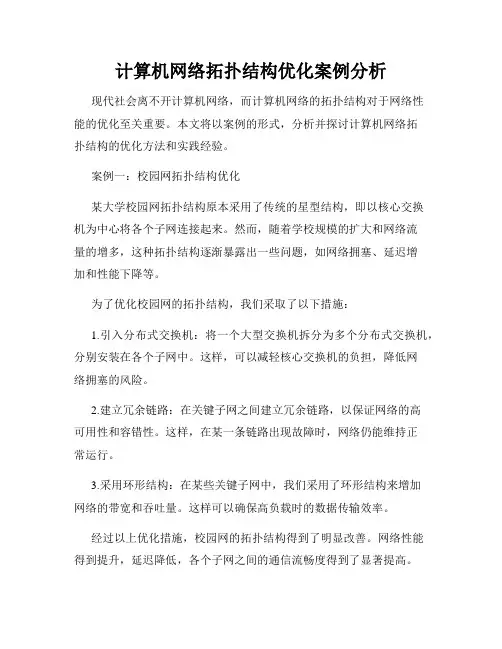 计算机网络拓扑结构优化案例分析

现代社会离不开计算机网络，而计算机网络的拓扑结构对于网络性能的优化至关重要。本文将以案例的形式，分析并探讨计算机网络拓扑结构的优化方法和实践经验。

案例一：校园网拓扑结构优化

某大学校园网拓扑结构原本采用了传统的星型结构，即以核心交换机为中心将各个子网连接起来。然而，随着学校规模的扩大和网络流量的增多，这种拓扑结构逐渐暴露出一些问题，如网络拥塞、延迟增加和性能下降等。

为了优化校园网的拓扑结构，我们采取了以下措施：

1.引入分布式交换机：将一个大型交换机拆分为多个分布式交换机，分别安装在各个子网中。这样，可以减轻核心交换机的负担，降低网络拥塞的风险。

2.建立冗余链路：在关键子网之间建立冗余链路，以保证网络的高可用性和容错性。这样，在某一条链路出现故障时，网络仍能维持正常运行。

3.采用环形结构：在某些关键子网中，我们采用了环形结构来增加网络的带宽和吞吐量。这样可以确保高负载时的数据传输效率。

经过以上优化措施，校园网的拓扑结构得到了明显改善。网络性能得到提升，延迟降低，各个子网之间的通信流畅度得到了显著提高。